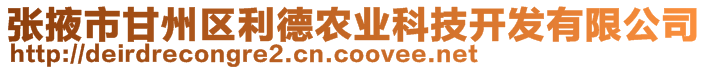 张掖市甘州区利德农业科技开发有限公司
http://deirdrecongre2.cn.coovee.net